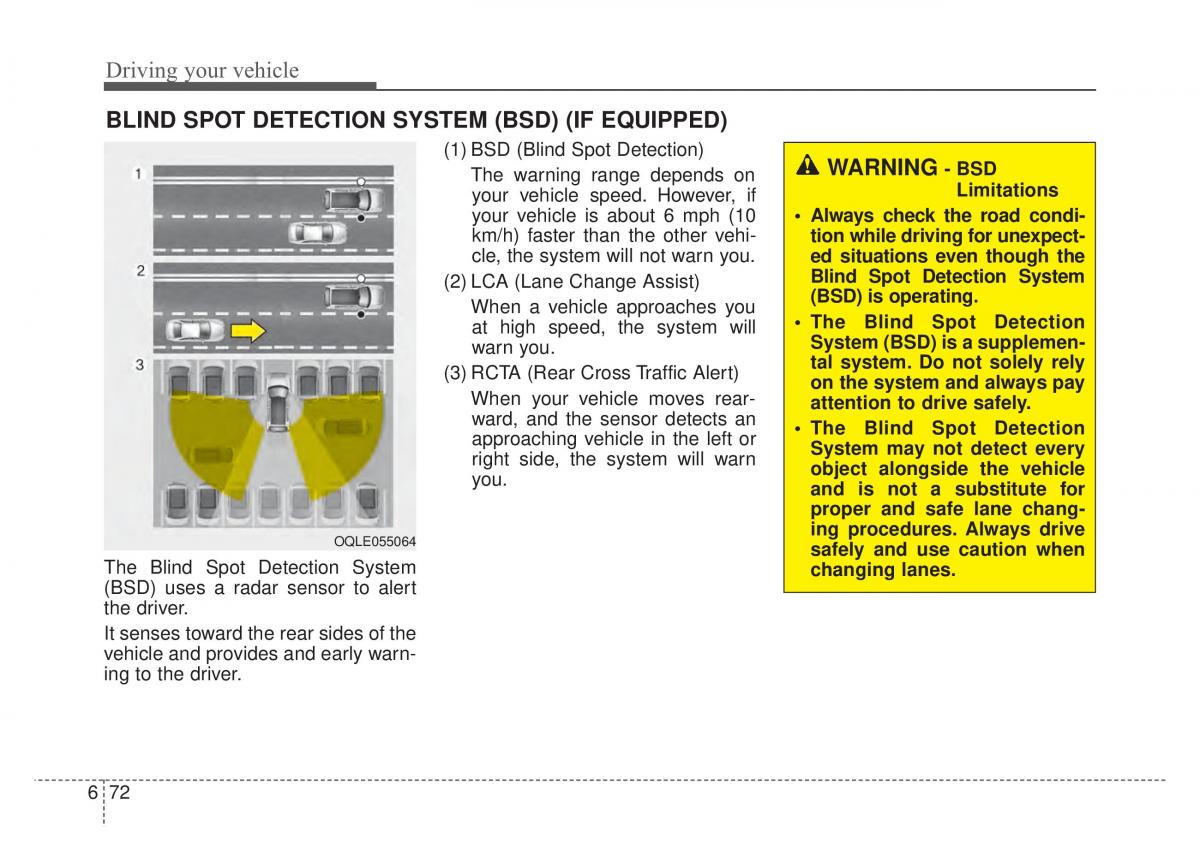 Driving your vehicle

BLIND SPOT DETECTION SYSTEM (BSD) (IF EQUIPPED)

1

2

3

OQLE055064

The Blind Spot Detection System (BSD) uses a radar sensor to alert the driver.

It senses toward the rear sides of the vehicle and provides and early warning to the driver.

(1) BSD (Blind Spot Detection)

The warning range depends on your vehicle speed. However, if your vehicle is about 6 mph (10 km/h) faster than the other vehicle, the system will not warn you.

(2) LCA (Lane Change Assist)

When a vehicle approaches you at high speed, the system will warn you.

(3) RCTA (Rear Cross Traffic Alert)

When your vehicle moves rearward, and the sensor detects an approaching vehicle in the left or right side, the system will warn you.

WARNING - BSD Limitations

• Always check the road condition while driving for unexpected situations even though the Blind Spot Detection System (BSD) is operating.

• The Blind Spot Detection System (BSD) is a supplemental system. Do not solely rely on the system and always pay attention to drive safely.

• The Blind Spot Detection System may not detect every object alongside the vehicle and is not a substitute for proper and safe lane changing procedures. Always drive safely and use caution when changing lanes.

6 72